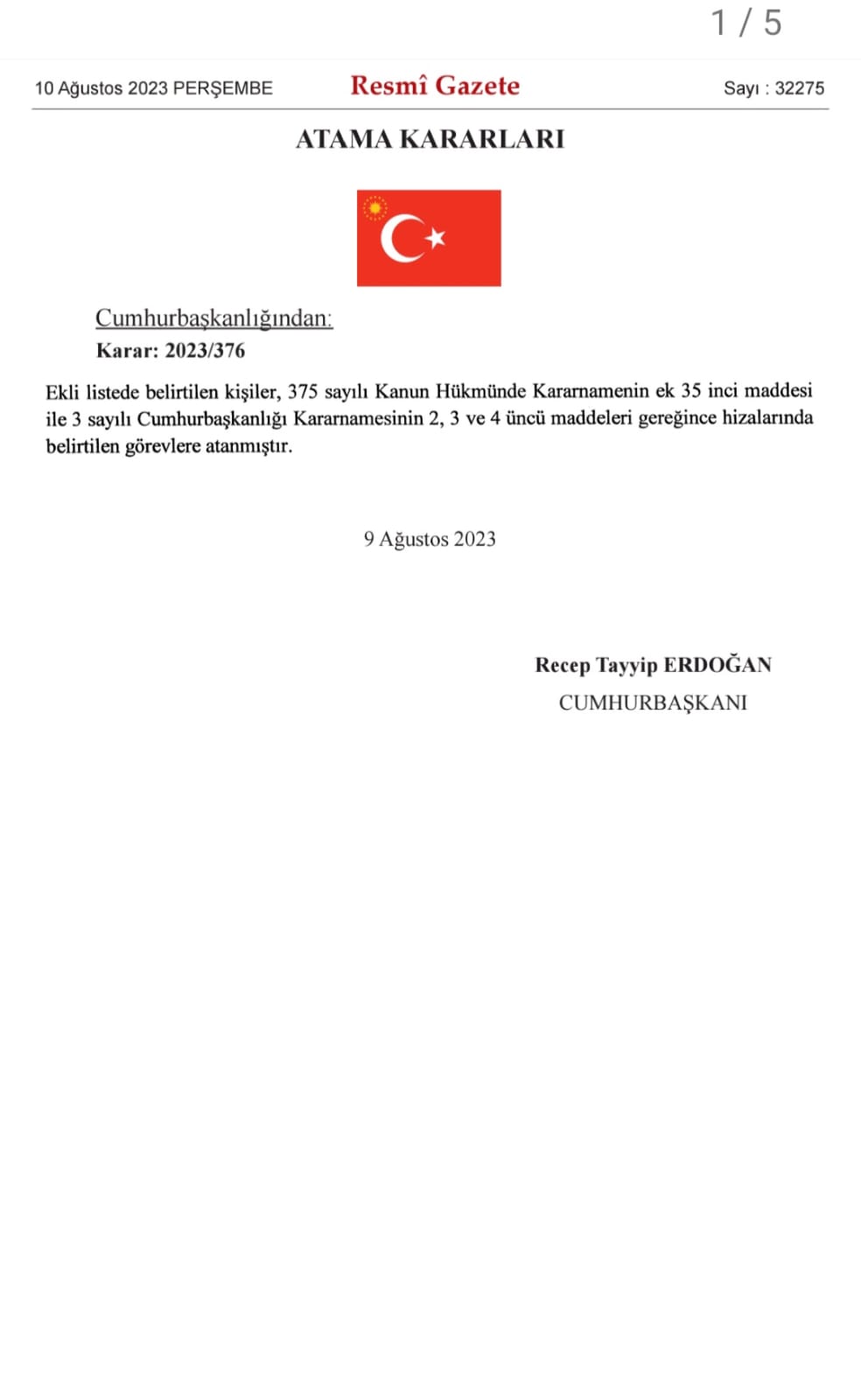 1 / 5

10 Ağustos 2023 PERŞEMBE

Resmî Gazete

Sayı : 32275

ATAMA KARARLARI

Cumhurbaşkanlığından:

Karar: 2023/376

Ekli listede belirtilen kişiler, 375 sayılı Kanun Hükmünde Kararnamenin ek 35 inci maddesi ile 3 sayılı Cumhurbaşkanlığı Kararnamesinin 2, 3 ve 4 üncü maddeleri gereğince hizalarında belirtilen görevlere atanmıştır.

9 Ağustos 2023

Recep Tayyip ERDOĞAN
CUMHURBAŞKANI